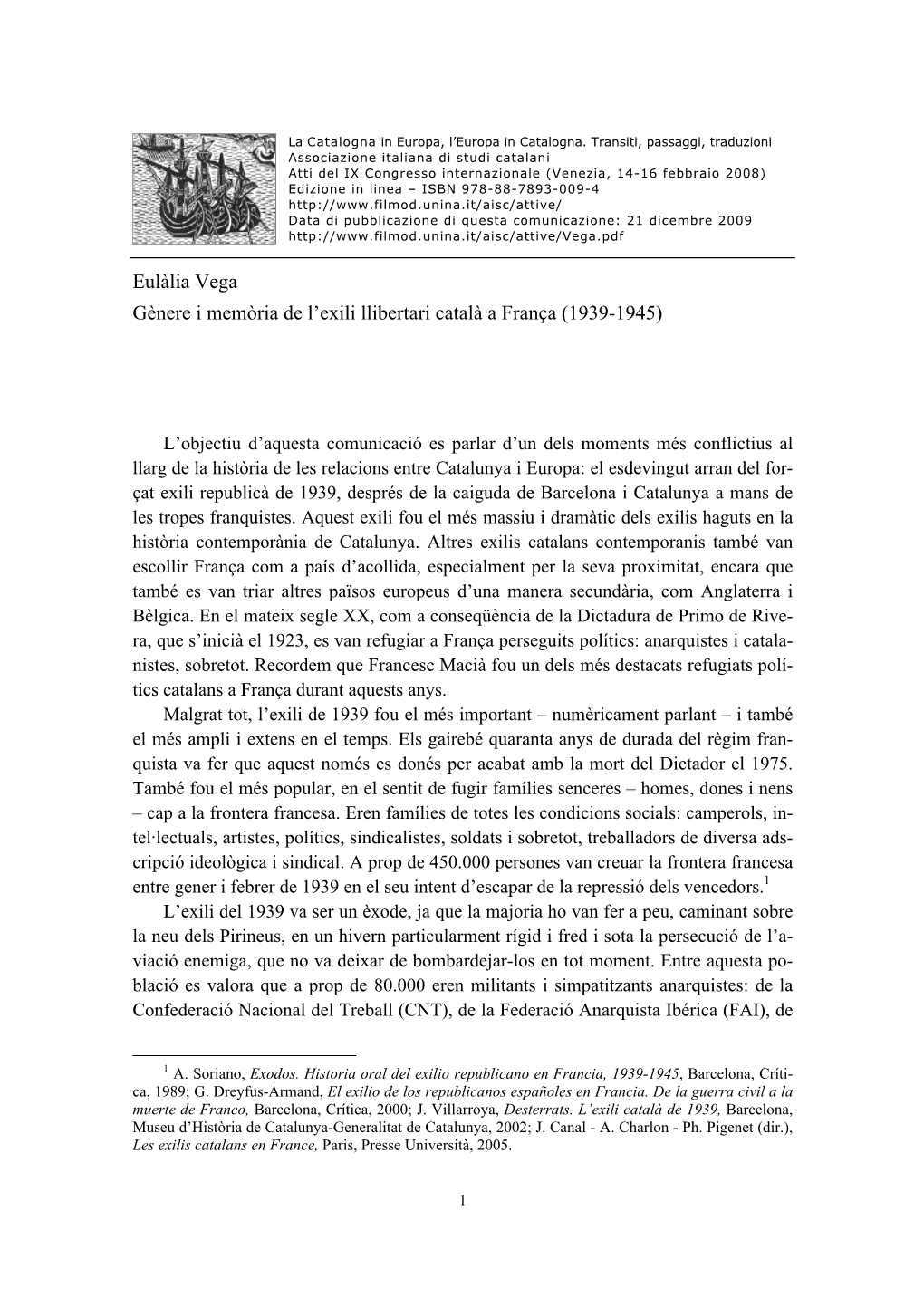 La Catalogna in Europa, l'Europa in Catalogna. Transiti, passaggi, traduzioni
Associazione italiana di studi catalani
Atti del IX Congresso internazionale (Venezia, 14-16 febbraio 2008)
Edizione in linea – ISBN 978-88-7893-009-4
http://www.filmod.unina.it/aisc/attive/
Data di pubblicazione di questa comunicazione: 21 dicembre 2009
http://www.filmod.unina.it/aisc/attive/Vega.pdf

Eulàlia Vega

Gènere i memòria de l'exili llibertari català a França (1939-1945)

L'objectiu d'aquesta comunicació es parlar d'un dels moments més conflictius al llarg de la història de les relacions entre Catalunya i Europa: el esdevingut arran del forçat exili republicà de 1939, després de la caiguda de Barcelona i Catalunya a mans de les tropes franquistes. Aquest exili fou el més massiu i dramàtic dels exilis haguts en la història contemporània de Catalunya. Altres exilis catalans contemporanis també van escollir França com a país d'acollida, especialment per la seva proximitat, encara que també es van triar altres països europeus d'una manera secundària, com Anglaterra i Bèlgica. En el mateix segle XX, com a conseqüència de la Dictadura de Primo de Rivera, que s'inicià el 1923, es van refugiar a França perseguits polítics: anarquistes i catalanistes, sobretot. Recordem que Francesc Macià fou un dels més destacats refugiats polítics catalans a França durant aquests anys.

Malgrat tot, l'exili de 1939 fou el més important – numèricament parlant – i també el més ampli i extens en el temps. Els gairebé quaranta anys de durada del règim franquista va fer que aquest només es donés per acabat amb la mort del Dictador el 1975. També fou el més popular, en el sentit de fugir famílies senceres – homes, dones i nens – cap a la frontera francesa. Eren famílies de totes les condicions socials: camperols, intel·lectuals, artistes, polítics, sindicalistes, soldats i sobretot, treballadors de diversa adscripció ideològica i sindical. A prop de 450.000 persones van creuar la frontera francesa entre gener i febrer de 1939 en el seu intent d'escapar de la repressió dels vencedors.$^1$

L'exili del 1939 va ser un èxode, ja que la majoria ho van fer a peu, caminant sobre la neu dels Pirineus, en un hivern particularment rígid i fred i sota la persecució de l'aviació enemiga, que no va deixar de bombardejar-los en tot moment. Entre aquesta població es valora que a prop de 80.000 eren militants i simpatitzants anarquistes: de la Confederació Nacional del Treball (CNT), de la Federació Anarquista Ibérica (FAI), de

$^1$ A. Soriano, Exodos. Historia oral del exilio republicano en Francia, 1939-1945, Barcelona, Crítica, 1989; G. Dreyfus-Armand, El exilio de los republicanos españoles en Francia. De la guerra civil a la muerte de Franco, Barcelona, Crítica, 2000; J. Villarroya, Desterrats. L'exili català de 1939, Barcelona, Museu d'Història de Catalunya-Generalitat de Catalunya, 2002; J. Canal - A. Charlon - Ph. Pigenet (dir.), Les exilis catalans en France, Paris, Presse Università, 2005.

1